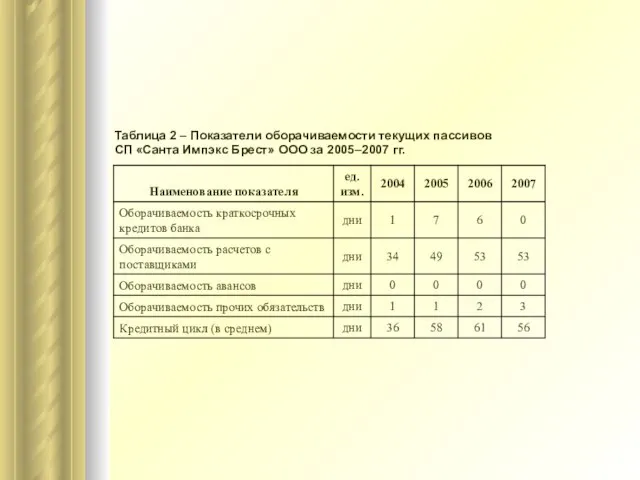 Таблица 2 – Показатели оборачиваемости текущих пассивов СП «Санта Импэкс Брест» ООО за 2005–2007 гг.

| Наименование показателя | ед. изм. | 2004 | 2005 | 2006 | 2007 |
|---|---|---|---|---|---|
| Оборачиваемость краткосрочных кредитов банка | дни | 1 | 7 | 6 | 0 |
| Оборачиваемость расчетов с поставщиками | дни | 34 | 49 | 53 | 53 |
| Оборачиваемость авансов | дни | 0 | 0 | 0 | 0 |
| Оборачиваемость прочих обязательств | дни | 1 | 1 | 2 | 3 |
| Кредитный цикл (в среднем) | дни | 36 | 58 | 61 | 56 |